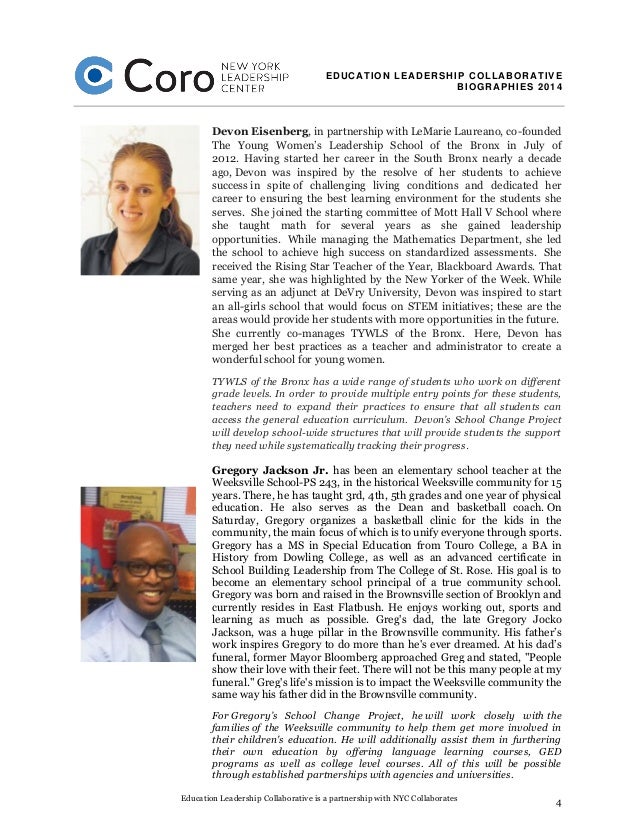 Coro NEW YORK LEADERSHIP CENTER

EDUCATION LEADERSHIP COLLABORATIVE
BIOGRAPHIES 2014

Devon Eisenberg, in partnership with LeMarie Laureano, co-founded The Young Women's Leadership School of the Bronx in July of 2012. Having started her career in the South Bronx nearly a decade ago, Devon was inspired by the resolve of her students to achieve success in spite of challenging living conditions and dedicated her career to ensuring the best learning environment for the students she serves. She joined the starting committee of Mott Hall V School where she taught math for several years as she gained leadership opportunities. While managing the Mathematics Department, she led the school to achieve high success on standardized assessments. She received the Rising Star Teacher of the Year, Blackboard Awards. That same year, she was highlighted by the New Yorker of the Week. While serving as an adjunct at DeVry University, Devon was inspired to start an all-girls school that would focus on STEM initiatives; these are the areas would provide her students with more opportunities in the future. She currently co-manages TYWLS of the Bronx. Here, Devon has merged her best practices as a teacher and administrator to create a wonderful school for young women.

TYWLS of the Bronx has a wide range of students who work on different grade levels. In order to provide multiple entry points for these students, teachers need to expand their practices to ensure that all students can access the general education curriculum. Devon's School Change Project will develop school-wide structures that will provide students the support they need while systematically tracking their progress.

Gregory Jackson Jr. has been an elementary school teacher at the Weeksville School-PS 243, in the historical Weeksville community for 15 years. There, he has taught 3rd, 4th, 5th grades and one year of physical education. He also serves as the Dean and basketball coach. On Saturday, Gregory organizes a basketball clinic for the kids in the community, the main focus of which is to unify everyone through sports. Gregory has a MS in Special Education from Touro College, a BA in History from Dowling College, as well as an advanced certificate in School Building Leadership from The College of St. Rose. His goal is to become an elementary school principal of a true community school. Gregory was born and raised in the Brownsville section of Brooklyn and currently resides in East Flatbush. He enjoys working out, sports and learning as much as possible. Greg's dad, the late Gregory Jocko Jackson, was a huge pillar in the Brownsville community. His father's work inspires Gregory to do more than he's ever dreamed. At his dad's funeral, former Mayor Bloomberg approached Greg and stated, "People show their love with their feet. There will not be this many people at my funeral." Greg's life's mission is to impact the Weeksville community the same way his father did in the Brownsville community.

For Gregory's School Change Project, he will work closely with the families of the Weeksville community to help them get more involved in their children's education. He will additionally assist them in furthering their own education by offering language learning courses, GED programs as well as college level courses. All of this will be possible through established partnerships with agencies and universities.

Education Leadership Collaborative is a partnership with NYC Collaborates

4